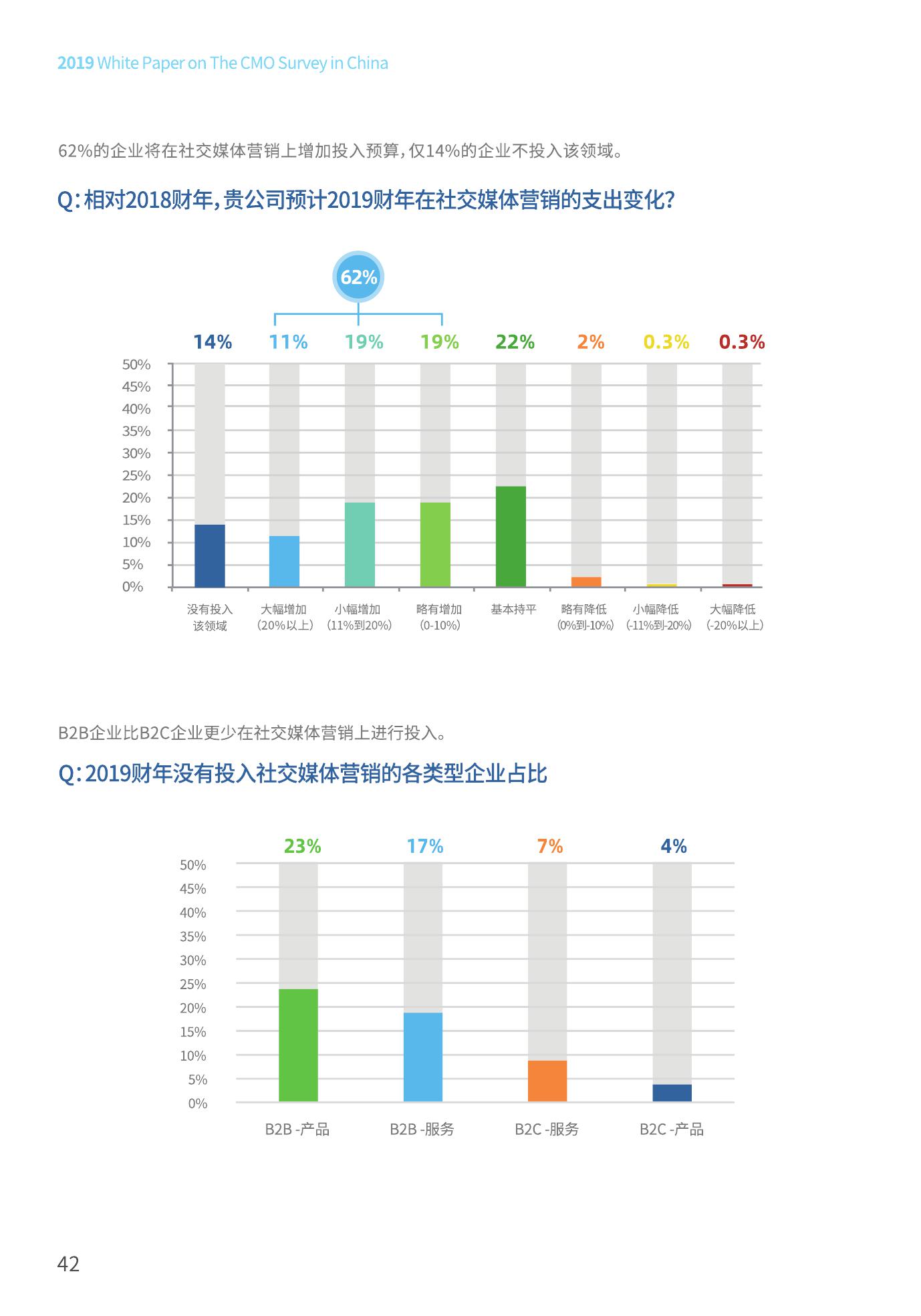 2019 White Paper on The CMO Survey in China

62%的企业将在社交媒体营销上增加投入预算，仅14%的企业不投入该领域。

Q：相对2018财年，贵公司预计2019财年在社交媒体营销的支出变化？

62%

14% 11% 19% 19% 22% 2% 0.3% 0.3%

50%
45%
40%
35%
30%
25%
20%
15%
10%
5%
0%

没有投入该领域
大幅增加（20%以上）
小幅增加（11%到20%）
略有增加（0-10%）
基本持平
略有降低（0%到-10%）
小幅降低（-11%到-20%）
大幅降低（-20%以上）

B2B企业比B2C企业更少在社交媒体营销上进行投入。

Q：2019财年没有投入社交媒体营销的各类型企业占比

23% 17% 7% 4%

50%
45%
40%
35%
30%
25%
20%
15%
10%
5%
0%

B2B -产品
B2B -服务
B2C -服务
B2C -产品

42